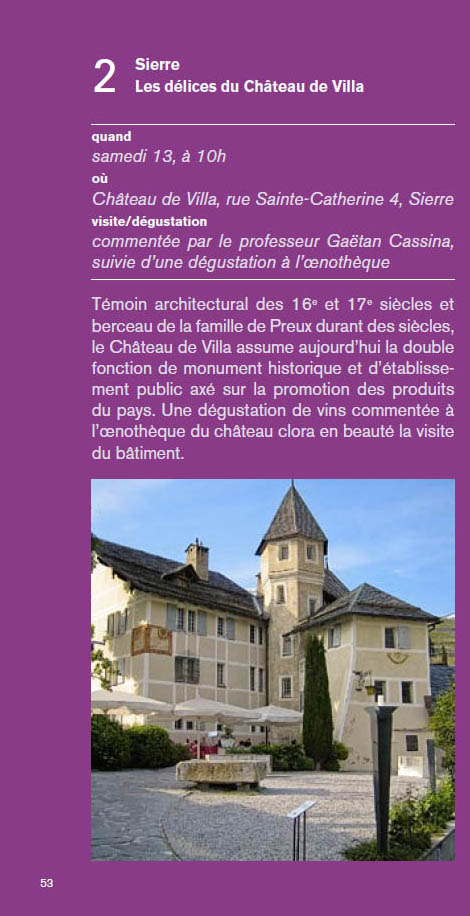 2 Sierre
Les délices du Château de Villa

quand
samedi 13, à 10h
où
Château de Villa, rue Sainte-Catherine 4, Sierre
visite/dégustation
commentée par le professeur Gaëtan Cassina, suivie d'une dégustation à l'œnothèque

Témoin architectural des 16e et 17e siècles et berceau de la famille de Preux durant des siècles, le Château de Villa assume aujourd'hui la double fonction de monument historique et d'établissement public axé sur la promotion des produits du pays. Une dégustation de vins commentée à l'œnothèque du château clora en beauté la visite du bâtiment.

53